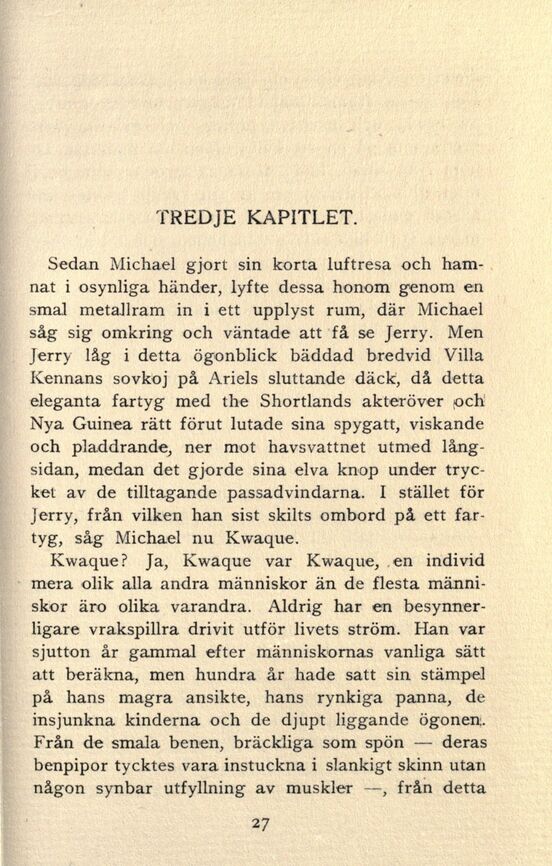 TREDJE KAPITLET.

Sedan Michael gjort sin korta luftresa och hamnat i osynliga händer, lyfte dessa honom genom en smal metallram in i ett upplyst rum, där Michael såg sig omkring och väntade att få se Jerry. Men Jerry låg i detta ögonblick bäddad bredvid Villa Kennans sovkoj på Ariels sluttande däck, då detta eleganta fartyg med the Shortlands akteröver och Nya Guinea rätt förut lutade sina spygatt, viskande och pladdrande, ner mot havsvattnet utmed långsidan, medan det gjorde sina elva knop under trycket av de tilltagande passadvindarna. I stället för Jerry, från vilken han sist skilts ombord på ett fartyg, såg Michael nu Kwaque.

Kwaque? Ja, Kwaque var Kwaque, en individ mera olik alla andra människor än de flesta människor äro olika varandra. Aldrig har en besynnerligare vrakspillra drivit utför livets ström. Han var sjutton år gammal efter människornas vanliga sätt att beräkna, men hundra år hade satt sin stämpel på hans magra ansikte, hans rynkiga panna, de insjunkna kinderna och de djupt liggande ögonen. Från de smala benen, bräckliga som spön — deras benpipor tycktes vara instuckna i slankigt skinn utan någon synbar utfyllning av muskler —, från detta

27